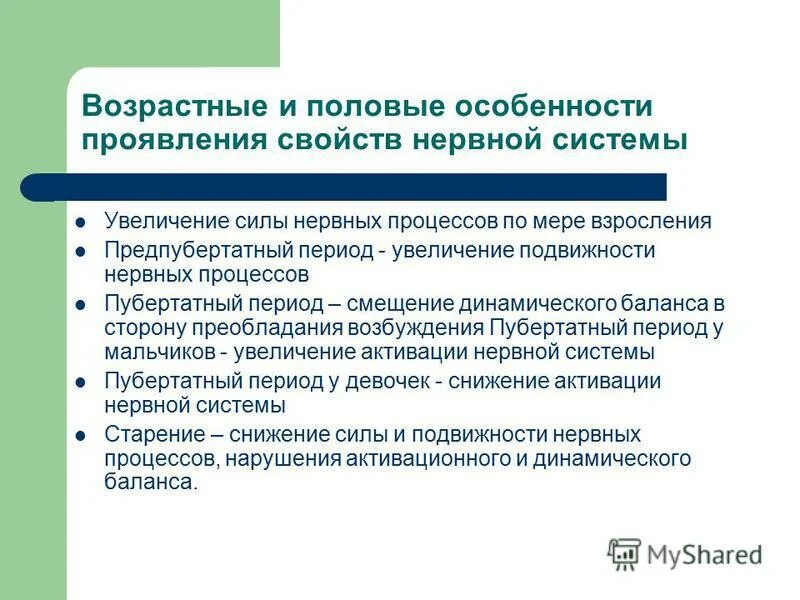 Возрастные и половые особенности проявления свойств нервной системы

- Увеличение силы нервных процессов по мере взросления
- Предпубертатный период - увеличение подвижности нервных процессов
- Пубертатный период – смещение динамического баланса в сторону преобладания возбуждения Пубертатный период у мальчиков - увеличение активации нервной системы
- Пубертатный период у девочек - снижение активации нервной системы
- Старение – снижение силы и подвижности нервных процессов, нарушения активационного и динамического баланса.

MyShared